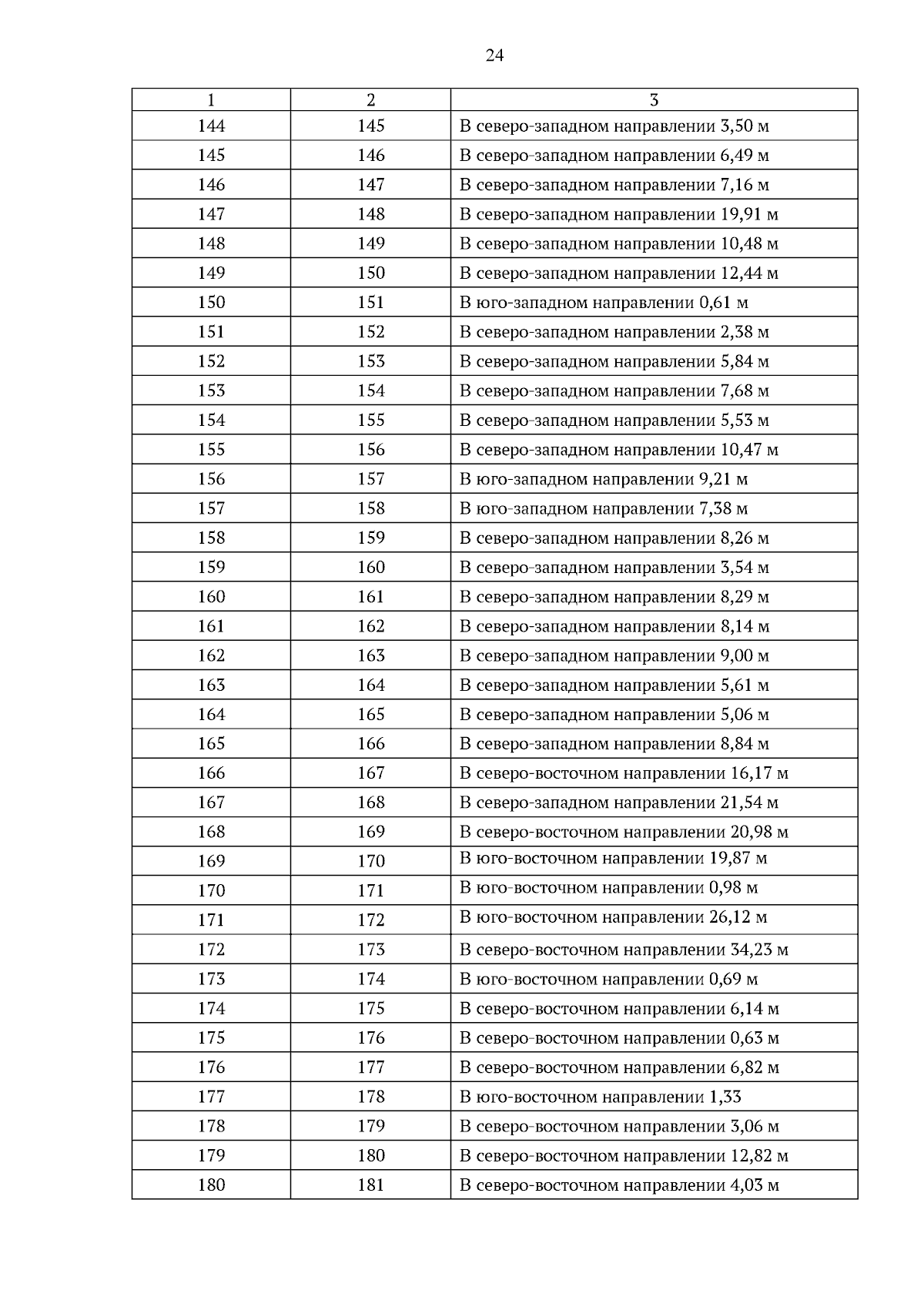 24

| 1 | 2 | 3 |
|---|---|---|
| 144 | 145 | В северо-западном направлении 3,50 м |
| 145 | 146 | В северо-западном направлении 6,49 м |
| 146 | 147 | В северо-западном направлении 7,16 м |
| 147 | 148 | В северо-западном направлении 19,91 м |
| 148 | 149 | В северо-западном направлении 10,48 м |
| 149 | 150 | В северо-западном направлении 12,44 м |
| 150 | 151 | В юго-западном направлении 0,61 м |
| 151 | 152 | В северо-западном направлении 2,38 м |
| 152 | 153 | В северо-западном направлении 5,84 м |
| 153 | 154 | В северо-западном направлении 7,68 м |
| 154 | 155 | В северо-западном направлении 5,53 м |
| 155 | 156 | В северо-западном направлении 10,47 м |
| 156 | 157 | В юго-западном направлении 9,21 м |
| 157 | 158 | В юго-западном направлении 7,38 м |
| 158 | 159 | В северо-западном направлении 8,26 м |
| 159 | 160 | В северо-западном направлении 3,54 м |
| 160 | 161 | В северо-западном направлении 8,29 м |
| 161 | 162 | В северо-западном направлении 8,14 м |
| 162 | 163 | В северо-западном направлении 9,00 м |
| 163 | 164 | В северо-западном направлении 5,61 м |
| 164 | 165 | В северо-западном направлении 5,06 м |
| 165 | 166 | В северо-западном направлении 8,84 м |
| 166 | 167 | В северо-восточном направлении 16,17 м |
| 167 | 168 | В северо-западном направлении 21,54 м |
| 168 | 169 | В северо-восточном направлении 20,98 м |
| 169 | 170 | В юго-восточном направлении 19,87 м |
| 170 | 171 | В юго-восточном направлении 0,98 м |
| 171 | 172 | В юго-восточном направлении 26,12 м |
| 172 | 173 | В северо-восточном направлении 34,23 м |
| 173 | 174 | В юго-восточном направлении 0,69 м |
| 174 | 175 | В северо-восточном направлении 6,14 м |
| 175 | 176 | В северо-восточном направлении 0,63 м |
| 176 | 177 | В северо-восточном направлении 6,82 м |
| 177 | 178 | В юго-восточном направлении 1,33 |
| 178 | 179 | В северо-восточном направлении 3,06 м |
| 179 | 180 | В северо-восточном направлении 12,82 м |
| 180 | 181 | В северо-восточном направлении 4,03 м |